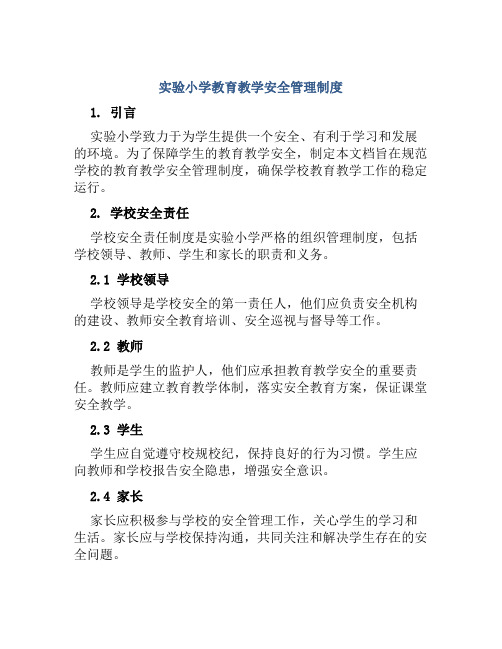 实验小学教育教学安全管理制度

1. 引言

实验小学致力于为学生提供一个安全、有利于学习和发展的环境。为了保障学生的教育教学安全，制定本文档旨在规范学校的教育教学安全管理制度，确保学校教育教学工作的稳定运行。

2. 学校安全责任

学校安全责任制度是实验小学严格的组织管理制度，包括学校领导、教师、学生和家长的职责和义务。

2.1 学校领导

学校领导是学校安全的第一责任人，他们应负责安全机构的建设、教师安全教育培训、安全巡视与督导等工作。

2.2 教师

教师是学生的监护人，他们应承担教育教学安全的重要责任。教师应建立教育教学体制，落实安全教育方案，保证课堂安全教学。

2.3 学生

学生应自觉遵守校规校纪，保持良好的行为习惯。学生应向教师和学校报告安全隐患，增强安全意识。

2.4 家长

家长应积极参与学校的安全管理工作，关心学生的学习和生活。家长应与学校保持沟通，共同关注和解决学生存在的安全问题。